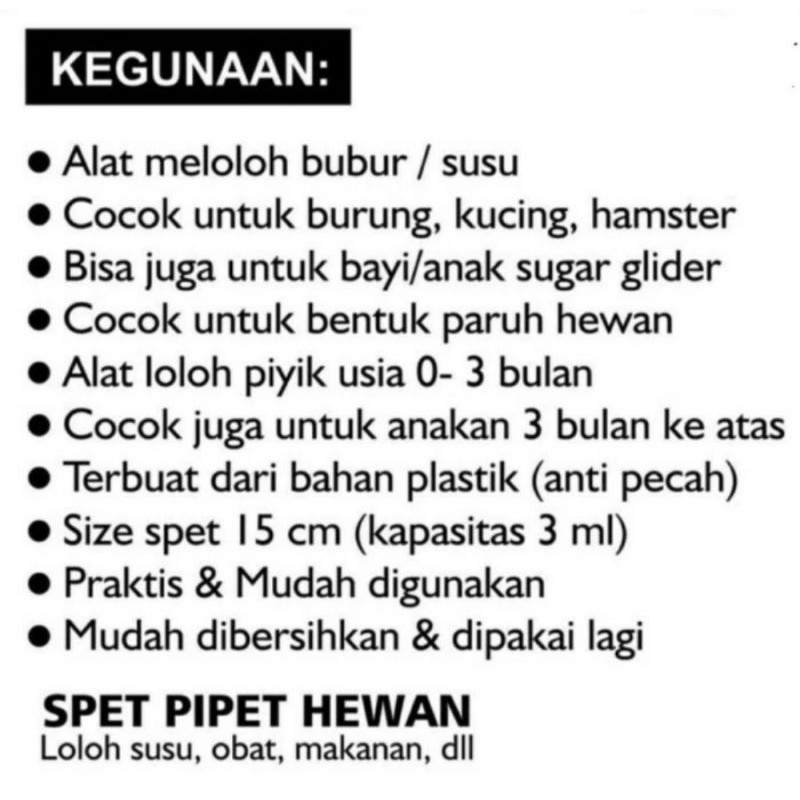 KEGUNAAN:

• Alat meloloh bubur / susu
• Cocok untuk burung, kucing, hamster
• Bisa juga untuk bayi/anak sugar glider
• Cocok untuk bentuk paruh hewan
• Alat loloh piyik usia 0- 3 bulan
• Cocok juga untuk anakan 3 bulan ke atas
• Terbuat dari bahan plastik (anti pecah)
• Size spet 15 cm (kapasitas 3 ml)
• Praktis & Mudah digunakan
• Mudah dibersihkan & dipakai lagi

SPET PIPET HEWAN
Loloh susu, obat, makanan, dll